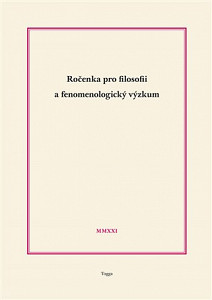 Ročenka pro filosofii
a fenomenologický výzkum

MMXXI

Togga